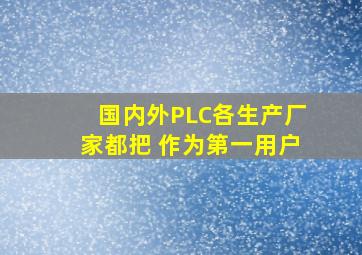 国内外PLC各生产厂家都把 作为第一用户